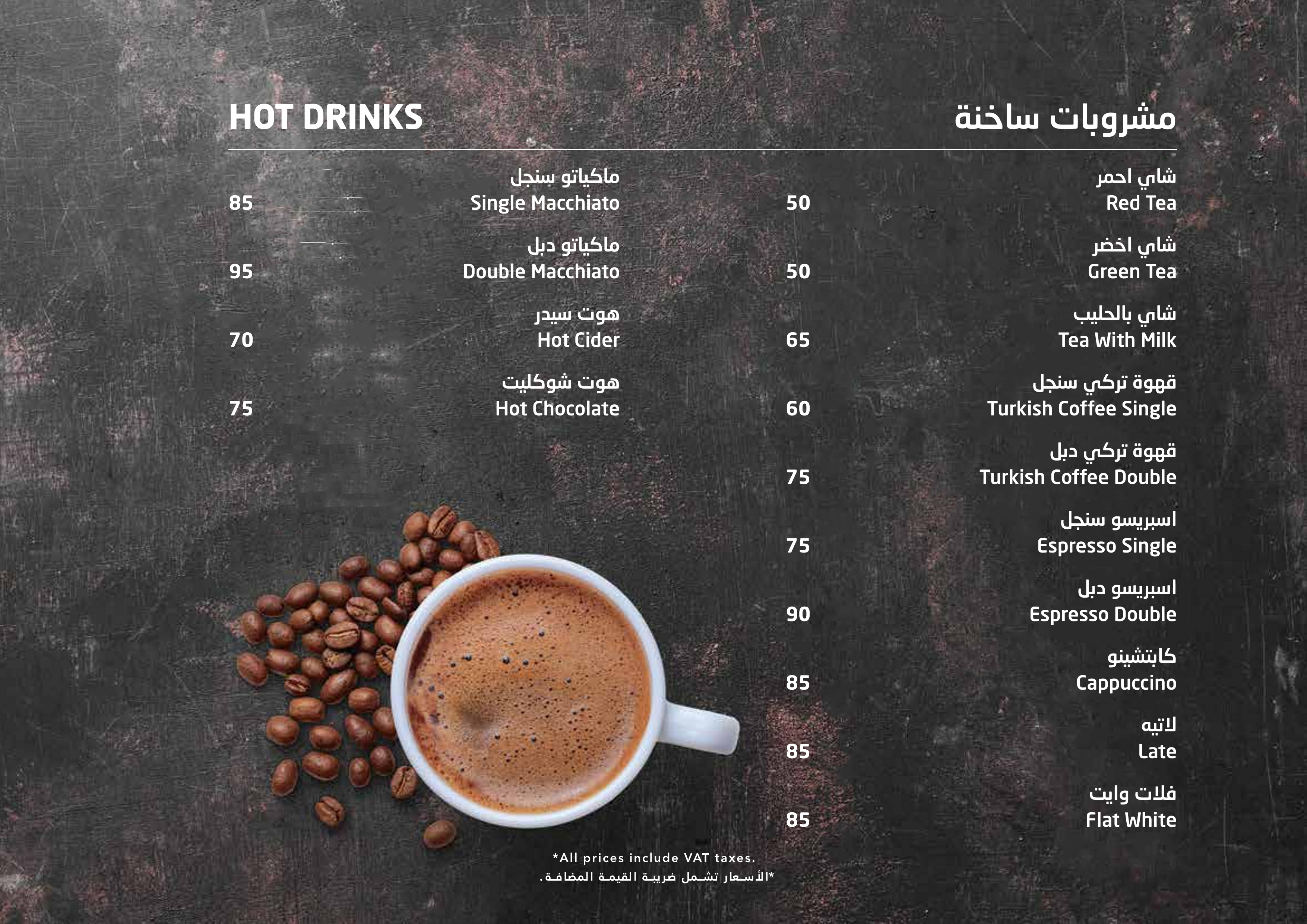 HOT DRINKS

مشروبات ساخنة

شاي احمر
Red Tea 50

شاي اخضر
Green Tea 50

شاي بالحليب
Tea With Milk 65

قهوة تركي سنجل
Turkish Coffee Single 60

قهوة تركي دبل
Turkish Coffee Double 75

اسبريسو سنجل
Espresso Single 75

اسبريسو دبل
Espresso Double 90

كابتشينو
Cappuccino 85

لاتيه
Late 85

فلات وايت
Flat White 85

ماكياتو سنجل
Single Macchiato 85

ماكياتو دبل
Double Macchiato 95

هوت سيدر
Hot Cider 70

هوت شوكليت
Hot Chocolate 75

*All prices include VAT taxes.
*الأسعار تشمل ضريبة القيمة المضافة.